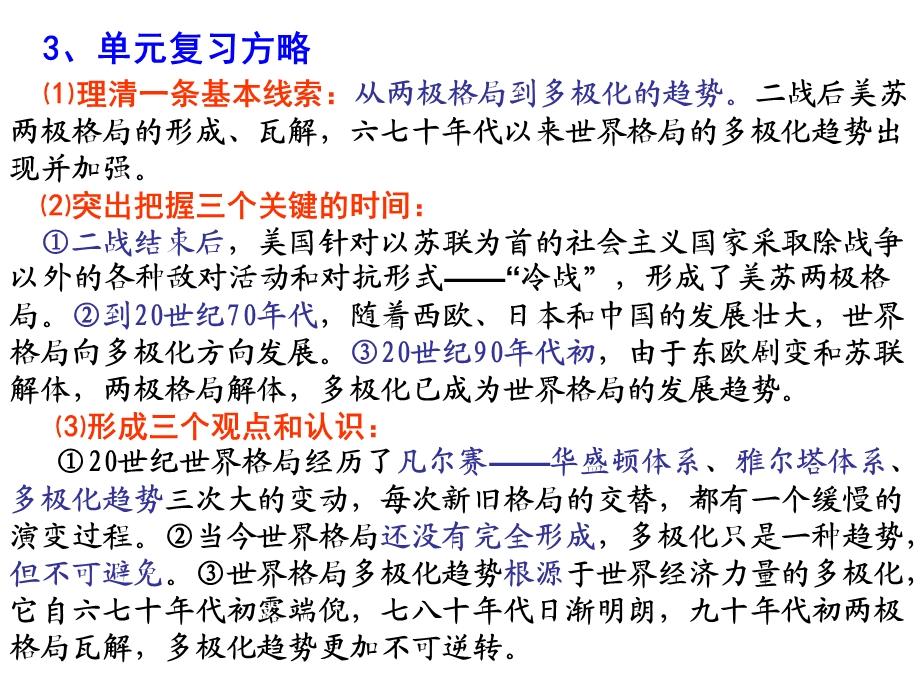 3、单元复习方略

⑴理清一条基本线索：从两极格局到多极化的趋势。二战后美苏两极格局的形成、瓦解，六七十年代以来世界格局的多极化趋势出现并加强。

⑵突出把握三个关键的时间：

①二战结束后，美国针对以苏联为首的社会主义国家采取除战争以外的各种敌对活动和对抗形式——“冷战”，形成了美苏两极格局。②到20世纪70年代，随着西欧、日本和中国的发展壮大，世界格局向多极化方向发展。③20世纪90年代初，由于东欧剧变和苏联解体，两极格局解体，多极化已成为世界格局的发展趋势。

⑶形成三个观点和认识：

①20世纪世界格局经历了凡尔赛——华盛顿体系、雅尔塔体系、多极化趋势三次大的变动，每次新旧格局的交替，都有一个缓慢的演变过程。②当今世界格局还没有完全形成，多极化只是一种趋势，但不可避免。③世界格局多极化趋势根源于世界经济力量的多极化，它自六七十年代初露端倪，七八十年代日渐明朗，九十年代初两极格局瓦解，多极化趋势更加不可逆转。